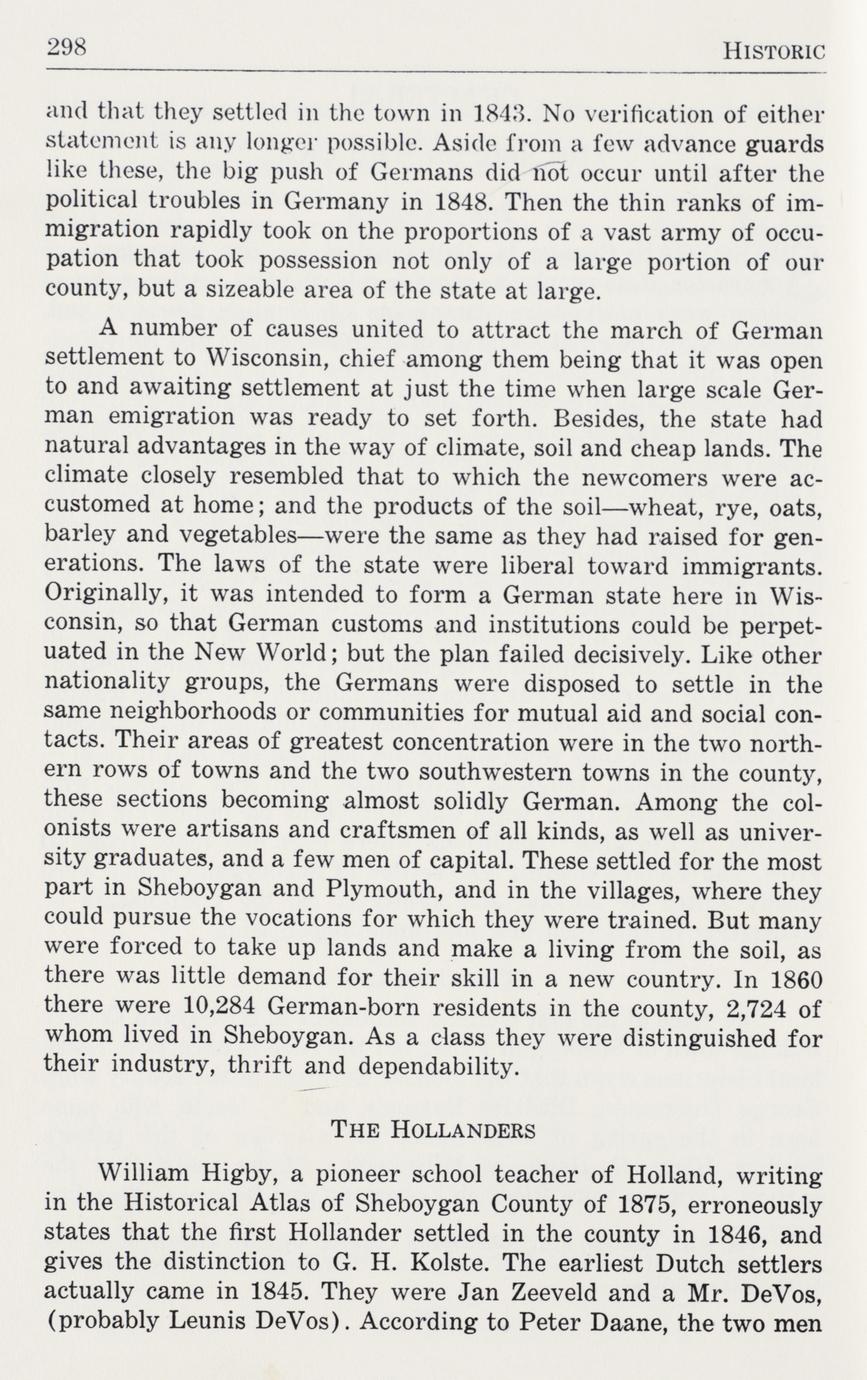 298 HISTORIC

and that they settled in the town in 1843. No verification of either statement is any longer possible. Aside from a few advance guards like these, the big push of Germans did not occur until after the political troubles in Germany in 1848. Then the thin ranks of immigration rapidly took on the proportions of a vast army of occupation that took possession not only of a large portion of our county, but a sizeable area of the state at large.

A number of causes united to attract the march of German settlement to Wisconsin, chief among them being that it was open to and awaiting settlement at just the time when large scale German emigration was ready to set forth. Besides, the state had natural advantages in the way of climate, soil and cheap lands. The climate closely resembled that to which the newcomers were accustomed at home; and the products of the soil—wheat, rye, oats, barley and vegetables—were the same as they had raised for generations. The laws of the state were liberal toward immigrants. Originally, it was intended to form a German state here in Wisconsin, so that German customs and institutions could be perpetuated in the New World; but the plan failed decisively. Like other nationality groups, the Germans were disposed to settle in the same neighborhoods or communities for mutual aid and social contacts. Their areas of greatest concentration were in the two northern rows of towns and the two southwestern towns in the county, these sections becoming almost solidly German. Among the colonists were artisans and craftsmen of all kinds, as well as university graduates, and a few men of capital. These settled for the most part in Sheboygan and Plymouth, and in the villages, where they could pursue the vocations for which they were trained. But many were forced to take up lands and make a living from the soil, as there was little demand for their skill in a new country. In 1860 there were 10,284 German-born residents in the county, 2,724 of whom lived in Sheboygan. As a class they were distinguished for their industry, thrift and dependability.

THE HOLLANDERS

William Higby, a pioneer school teacher of Holland, writing in the Historical Atlas of Sheboygan County of 1875, erroneously states that the first Hollander settled in the county in 1846, and gives the distinction to G. H. Kolste. The earliest Dutch settlers actually came in 1845. They were Jan Zeeveld and a Mr. DeVos, (probably Leunis DeVos). According to Peter Daane, the two men